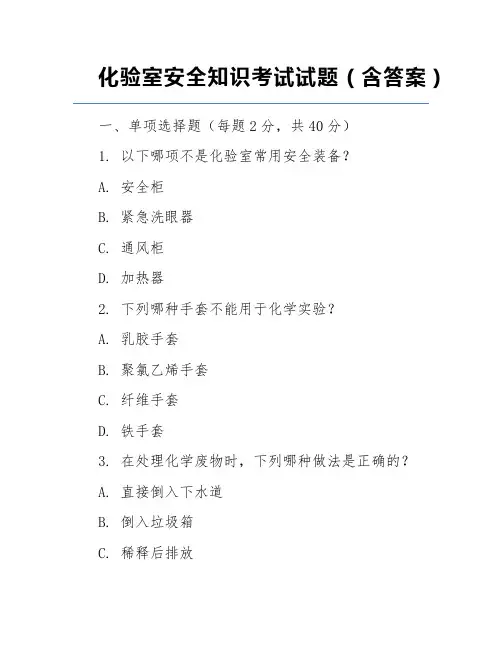 化验室安全知识考试试题（含答案）

一、单项选择题（每题 2 分，共 40 分）

1. 以下哪项不是化验室常用安全装备？

A. 安全柜

B. 紧急洗眼器

C. 通风柜

D. 加热器

2. 下列哪种手套不能用于化学实验？

A. 乳胶手套

B. 聚氯乙烯手套

C. 纤维手套

D. 铁手套

3. 在处理化学废物时，下列哪种做法是正确的？

A. 直接倒入下水道

B. 倒入垃圾箱

C. 稀释后排放